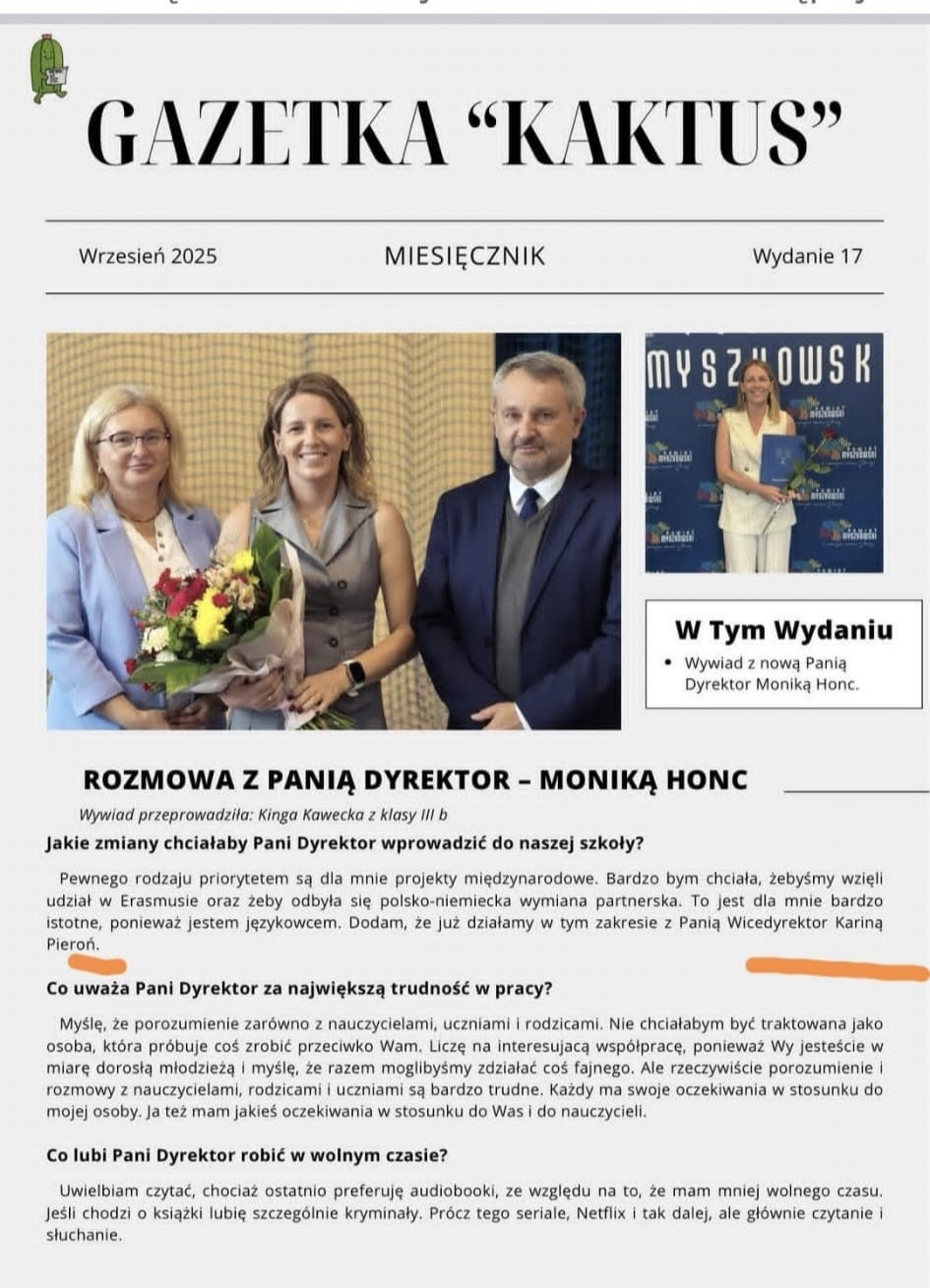 GAZETKA “KAKTUS”

Wrzesień 2025

MIESIĘCZNIK

Wydanie 17

MYSZKOWSK

W Tym Wydaniu

• Wywiad z nową Panią Dyrektor Moniką Honc.

ROZMOWA Z PANIĄ DYREKTOR – MONIKĄ HONC

Wywiad przeprowadziła: Kinga Kawecka z klasy III b

Jakie zmiany chciałaby Pani Dyrektor wprowadzić do naszej szkoły?

Pewnego rodzaju priorytetem są dla mnie projekty międzynarodowe. Bardzo bym chciała, żebyśmy wzięli udział w Erasmusie oraz żeby odbyła się polsko-niemiecka wymiana partnerska. To jest dla mnie bardzo istotne, ponieważ jestem językowcem. Dodam, że już działamy w tym zakresie z Panią Wicedyrektor Kariną Pieroń.

Co uważa Pani Dyrektor za największą trudność w pracy?

Myślę, że porozumienie zarówno z nauczycielami, uczniami i rodzicami. Nie chciałabym być traktowana jako osoba, która próbuje coś zrobić przeciwko Wam. Liczę na interesującą współpracę, ponieważ Wy jesteście w miarę dorosłą młodzieżą i myślę, że razem moglibyśmy zdziałać coś fajnego. Ale rzeczywiście porozumienie i rozmowy z nauczycielami, rodzicami i uczniami są bardzo trudne. Każdy ma swoje oczekiwania w stosunku do mojej osoby. Ja też mam jakieś oczekiwania w stosunku do Was i do nauczycieli.

Co lubi Pani Dyrektor robić w wolnym czasie?

Uwielbiam czytać, chociaż ostatnio preferuję audiobooki, ze względu na to, że mam mniej wolnego czasu. Jeśli chodzi o książki lubię szczególnie kryminały. Prócz tego seriale, Netflix i tak dalej, ale głównie czytanie i słuchanie.